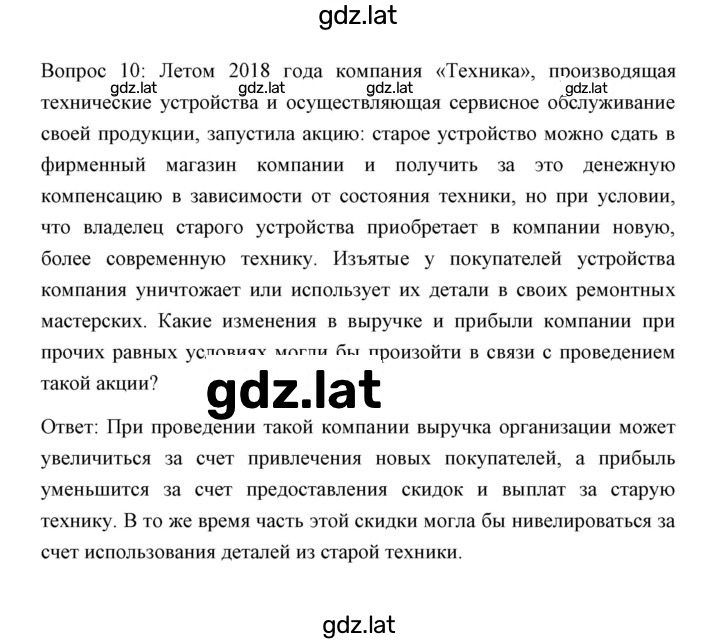 gdz.lat

Вопрос 10: Летом 2018 года компания «Техника», производящая технические устройства и осуществляющая сервисное обслуживание своей продукции, запустила акцию: старое устройство можно сдать в фирменный магазин компании и получить за это денежную компенсацию в зависимости от состояния техники, но при условии, что владелец старого устройства приобретает в компании новую, более современную технику. Изъятые у покупателей устройства компания уничтожает или использует их детали в своих ремонтных мастерских. Какие изменения в выручке и прибыли компании при прочих равных условиях могли бы произойти в связи с проведением такой акции?

gdz.lat gdz.lat gdz.lat gdz.lat

gdz.lat

Ответ: При проведении такой компании выручка организации может увеличиться за счет привлечения новых покупателей, а прибыль уменьшится за счет предоставления скидок и выплат за старую технику. В то же время часть этой скидки могла бы нивелироваться за счет использования деталей из старой техники.

gdz.lat